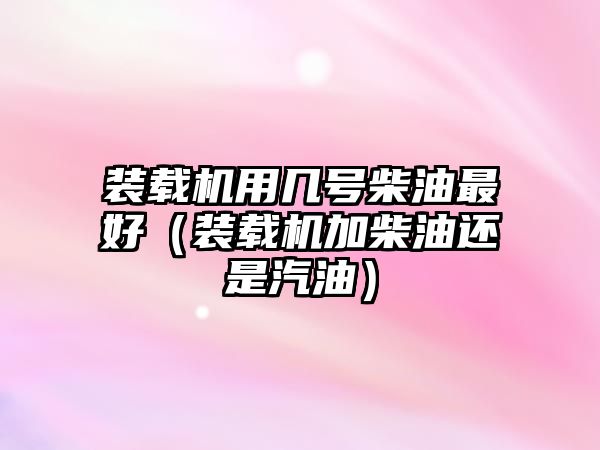 装载机用几号柴油最好（装载机加柴油还是汽油）